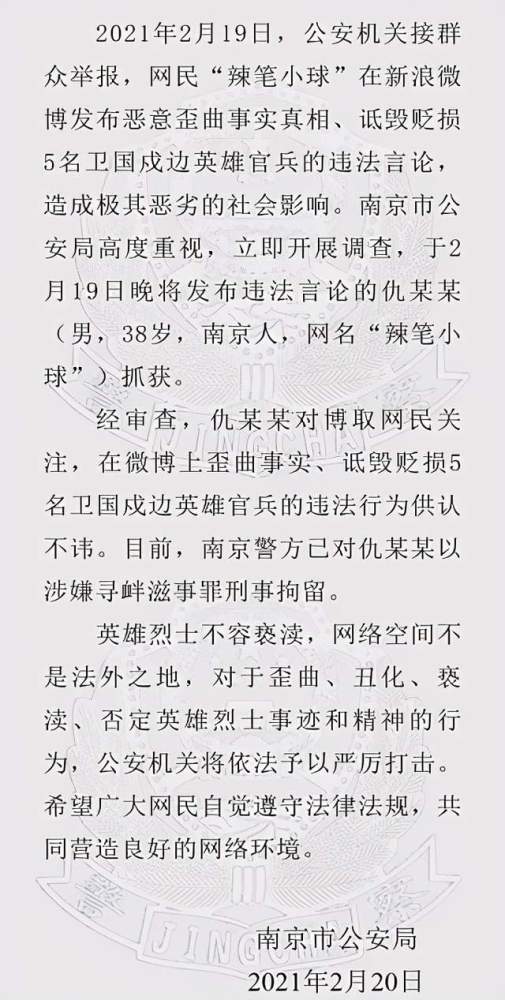 2021年2月19日，公安机关接群众举报，网民“辣笔小球”在新浪微博发布恶意歪曲事实真相、诋毁贬损5名卫国戍边英雄官兵的违法言论，造成极其恶劣的社会影响。南京市公安局高度重视，立即开展调查，于2月19日晚将发布违法言论的仇某某（男，38岁，南京人，网名“辣笔小球”）抓获。

经审查，仇某某对博取网民关注，在微博上歪曲事实、诋毁贬损5名卫国戍边英雄官兵的违法行为供认不讳。目前，南京警方已对仇某某以涉嫌寻衅滋事罪刑事拘留。

英雄烈士不容亵渎，网络空间不是法外之地，对于歪曲、丑化、亵渎、否定英雄烈士事迹和精神的行为，公安机关将依法予以严厉打击。希望广大网民自觉遵守法律法规，共同营造良好的网络环境。

南京市公安局
2021年2月20日